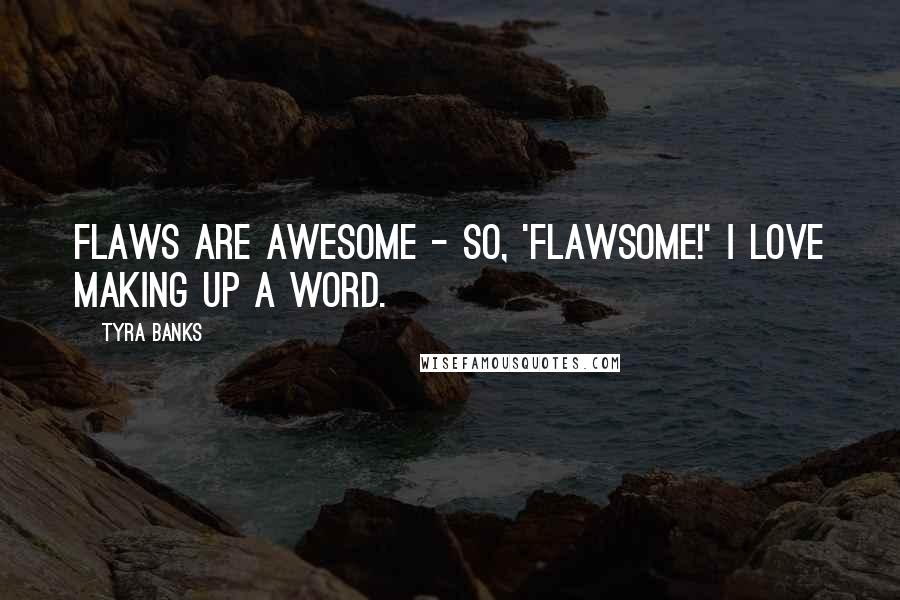 FLAWS ARE AWESOME - SO, 'FLAWSOME!' I LOVE MAKING UP A WORD.

TYRA BANKS

WISEFAMOUSQUOTES.COM